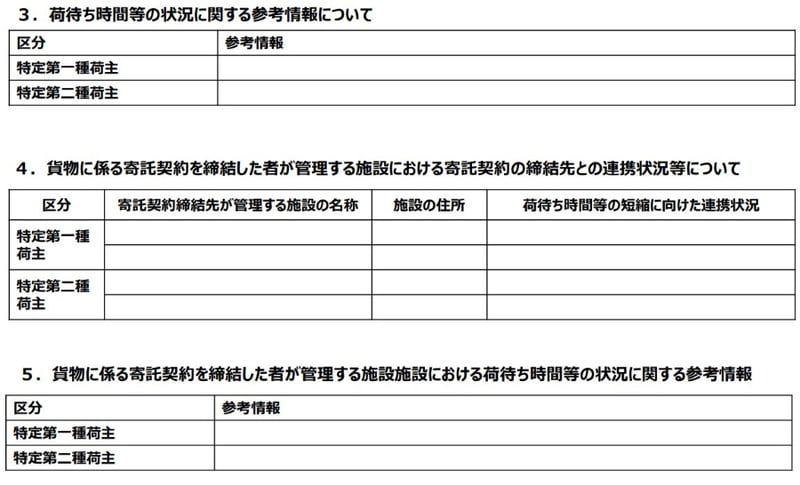 3．荷待ち時間等の状況に関する参考情報について

| 区分 | 参考情報 |
|---|---|
| 特定第一種荷主 | |
| 特定第二種荷主 | |

4．貨物に係る寄託契約を締結した者が管理する施設における寄託契約の締結先との連携状況等について

| 区分 | 寄託契約締結先が管理する施設の名称 | 施設の住所 | 荷待ち時間等の短縮に向けた連携状況 |
|---|---|---|---|
| 特定第一種荷主 | | | |
| | | | |
| 特定第二種荷主 | | | |
| | | | |

5．貨物に係る寄託契約を締結した者が管理する施設施設における荷待ち時間等の状況に関する参考情報

| 区分 | 参考情報 |
|---|---|
| 特定第一種荷主 | |
| 特定第二種荷主 | |